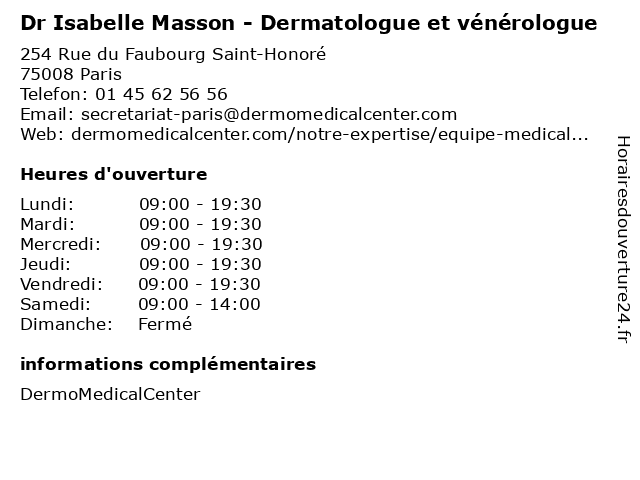 Dr Isabelle Masson - Dermatologue et vénérologue

254 Rue du Faubourg Saint-Honoré
75008 Paris
Telefon: 01 45 62 56 56
Email: secretariat-paris@dermomedicalcenter.com
Web: dermomedicalcenter.com/notre-expertise/equipe-medical...

Heures d'ouverture

Lundi: 09:00 - 19:30
Mardi: 09:00 - 19:30
Mercredi: 09:00 - 19:30
Jeudi: 09:00 - 19:30
Vendredi: 09:00 - 19:30
Samedi: 09:00 - 14:00
Dimanche: Fermé

informations complémentaires

DermoMedicalCenter

Horairesdouverture24.fr